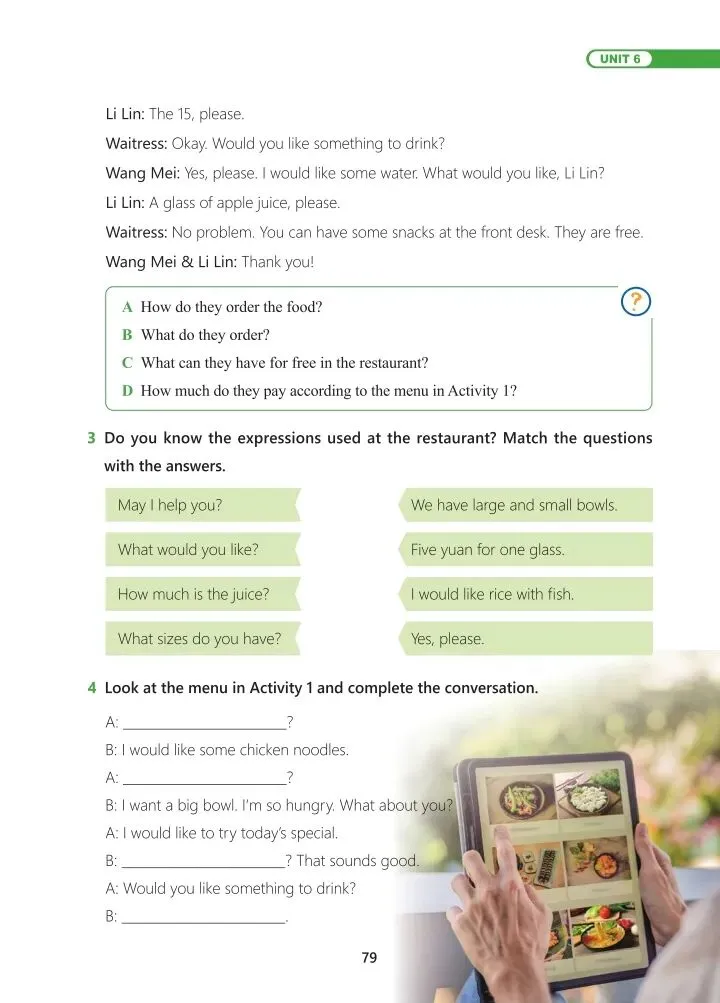 UNIT 6

Li Lin: The 15, please.

Waitress: Okay. Would you like something to drink?

Wang Mei: Yes, please. I would like some water. What would you like, Li Lin?

Li Lin: A glass of apple juice, please.

Waitress: No problem. You can have some snacks at the front desk. They are free.

Wang Mei & Li Lin: Thank you!

?

A How do they order the food?
B What do they order?
C What can they have for free in the restaurant?
D How much do they pay according to the menu in Activity 1?

3 Do you know the expressions used at the restaurant? Match the questions with the answers.

May I help you?
What would you like?
How much is the juice?
What sizes do you have?

We have large and small bowls.
Five yuan for one glass.
I would like rice with fish.
Yes, please.

4 Look at the menu in Activity 1 and complete the conversation.

A: ______________________?
B: I would like some chicken noodles.
A: ______________________?
B: I want a big bowl. I'm so hungry. What about you?
A: I would like to try today's special.
B: ______________________? That sounds good.
A: Would you like something to drink?
B: ______________________.

79